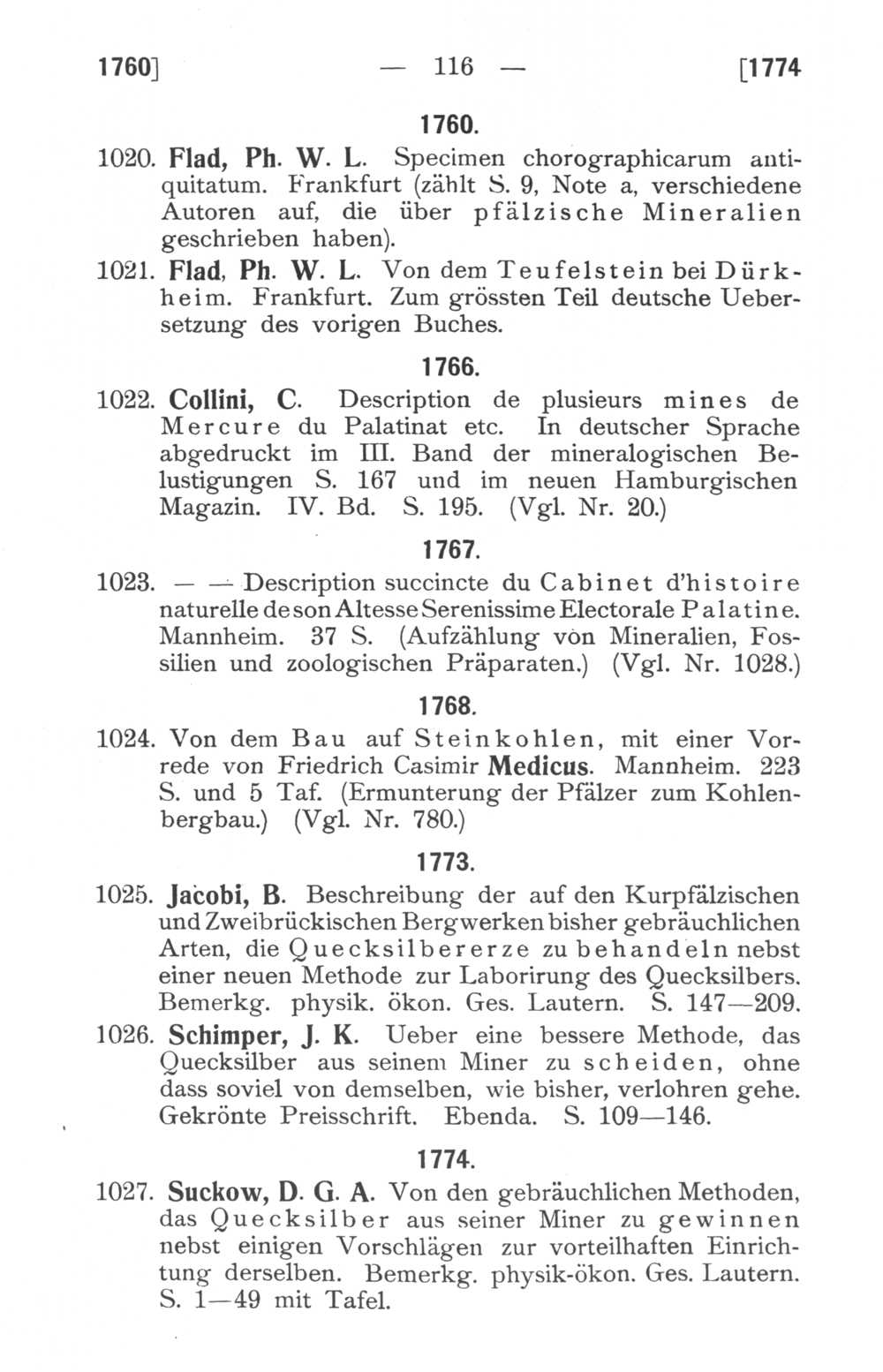 1760] — 116 — [1774

1760.

1020. Flad, Ph. W. L. Specimen chorographicarum antiquitatum. Frankfurt (zählt S. 9, Note a, verschiedene Autoren auf, die über pfälzische Mineralien geschrieben haben).

1021. Flad, Ph. W. L. Von dem Teufelstein bei Dürkheim. Frankfurt. Zum grössten Teil deutsche Uebersetzung des vorigen Buches.

1766.

1022. Collini, C. Description de plusieurs mines de Mercure du Palatinat etc. In deutscher Sprache abgedruckt im III. Band der mineralogischen Belustigungen S. 167 und im neuen Hamburgischen Magazin. IV. Bd. S. 195. (Vgl. Nr. 20.)

1767.

1023. — — Description succincte du Cabinet d'histoire naturelle de son Altesse Serenissime Electorale Palatine. Mannheim. 37 S. (Aufzählung von Mineralien, Fossilien und zoologischen Präparaten.) (Vgl. Nr. 1028.)

1768.

1024. Von dem Bau auf Steinkohlen, mit einer Vorrede von Friedrich Casimir Medicus. Mannheim. 223 S. und 5 Taf. (Ermunterung der Pfälzer zum Kohlenbergbau.) (Vgl. Nr. 780.)

1773.

1025. Jacobi, B. Beschreibung der auf den Kurpfälzischen und Zweibrückischen Bergwerken bisher gebräuchlichen Arten, die Quecksilbererze zu behandeln nebst einer neuen Methode zur Laborirung des Quecksilbers. Bemerkg. physik. ökon. Ges. Lautern. S. 147—209.

1026. Schimper, J. K. Ueber eine bessere Methode, das Quecksilber aus seinem Miner zu scheiden, ohne dass soviel von demselben, wie bisher, verlohren gehe. Gekrönte Preisschrift. Ebenda. S. 109—146.

1774.

1027. Suckow, D. G. A. Von den gebräuchlichen Methoden, das Quecksilber aus seiner Miner zu gewinnen nebst einigen Vorschlägen zur vorteilhaften Einrichtung derselben. Bemerkg. physik-ökon. Ges. Lautern. S. 1—49 mit Tafel.